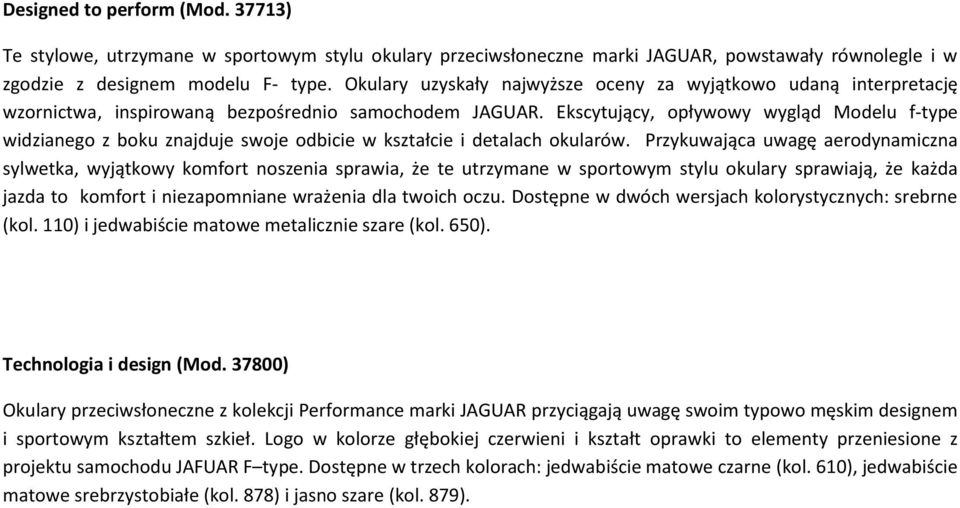 **Designed to perform (Mod. 37713)**

Te stylowe, utrzymane w sportowym stylu okulary przeciwsłoneczne marki JAGUAR, powstawały równolegle i w zgodzie z designem modelu F- type. Okulary uzyskały najwyższe oceny za wyjątkowo udaną interpretację wzornictwa, inspirowaną bezpośrednio samochodem JAGUAR. Ekscytujący, opływowy wygląd Modelu f-type widzianego z boku znajduje swoje odbicie w kształcie i detalach okularów. Przykuwająca uwagę aerodynamiczna sylwetka, wyjątkowy komfort noszenia sprawia, że te utrzymane w sportowym stylu okulary sprawiają, że każda jazda to komfort i niezapomniane wrażenia dla twoich oczu. Dostępne w dwóch wersjach kolorystycznych: srebrne (kol. 110) i jedwabiście matowe metalicznie szare (kol. 650).

**Technologia i design (Mod. 37800)**

Okulary przeciwsłoneczne z kolekcji Performance marki JAGUAR przyciągają uwagę swoim typowo męskim designem i sportowym kształtem szkieł. Logo w kolorze głębokiej czerwieni i kształt oprawki to elementy przeniesione z projektu samochodu JAFUAR F–type. Dostępne w trzech kolorach: jedwabiście matowe czarne (kol. 610), jedwabiście matowe srebrzystobiałe (kol. 878) i jasno szare (kol. 879).